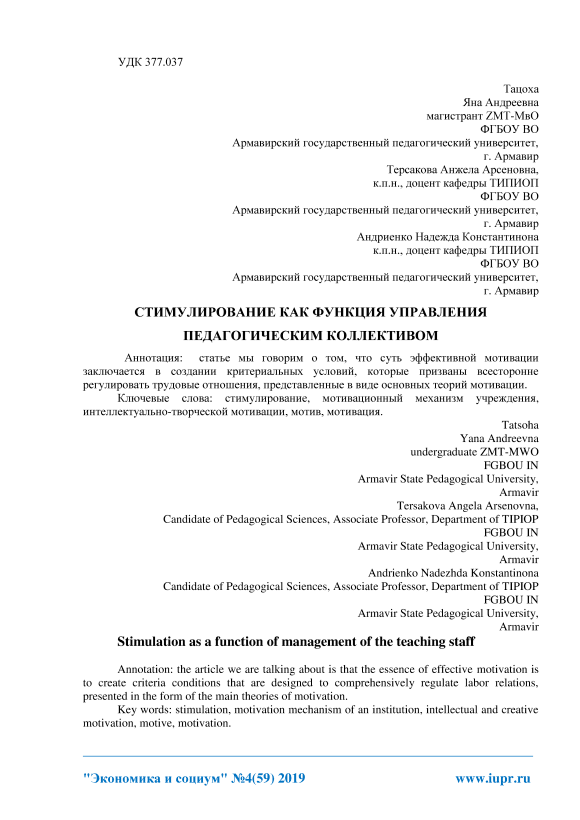 УДК 377.037

Тацоха
Яна Андреевна
магистрант ZMT-МвО
ФГБОУ ВО
Армавирский государственный педагогический университет,
г. Армавир
Терсакова Анжела Арсеновна,
к.п.н., доцент кафедры ТИПИОП
ФГБОУ ВО
Армавирский государственный педагогический университет,
г. Армавир
Андриенко Надежда Константинона
к.п.н., доцент кафедры ТИПИОП
ФГБОУ ВО
Армавирский государственный педагогический университет,
г. Армавир

СТИМУЛИРОВАНИЕ КАК ФУНКЦИЯ УПРАВЛЕНИЯ ПЕДАГОГИЧЕСКИМ КОЛЛЕКТИВОМ

Аннотация: статье мы говорим о том, что суть эффективной мотивации заключается в создании критериальных условий, которые призваны всесторонне регулировать трудовые отношения, представленные в виде основных теорий мотивации.

Ключевые слова: стимулирование, мотивационный механизм учреждения, интеллектуально-творческой мотивации, мотив, мотивация.

Tatsoha
Yana Andreevna
undergraduate ZMT-MWO
FGBOU IN
Armavir State Pedagogical University,
Armavir
Tersakova Angela Arsenovna,
Candidate of Pedagogical Sciences, Associate Professor, Department of TIPIOP
FGBOU IN
Armavir State Pedagogical University,
Armavir
Andrienko Nadezhda Konstantinona
Candidate of Pedagogical Sciences, Associate Professor, Department of TIPIOP
FGBOU IN
Armavir State Pedagogical University,
Armavir

Stimulation as a function of management of the teaching staff

Annotation: the article we are talking about is that the essence of effective motivation is to create criteria conditions that are designed to comprehensively regulate labor relations, presented in the form of the main theories of motivation.

Key words: stimulation, motivation mechanism of an institution, intellectual and creative motivation, motive, motivation.

"Экономика и социум" №4(59) 2019 www.iupr.ru